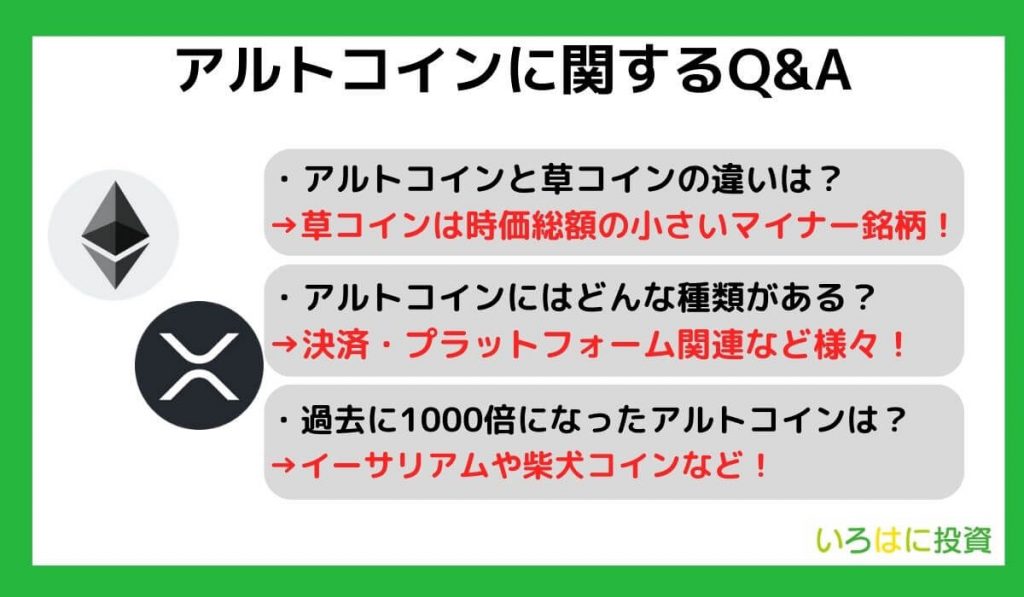 アルトコインに関するQ&A

・アルトコインと草コインの違いは？
→草コインは時価総額の小さいマイナー銘柄！

・アルトコインにはどんな種類がある？
→決済・プラットフォーム関連など様々！

・過去に1000倍になったアルトコインは？
→イーサリアムや柴犬コインなど！

いろはに投資